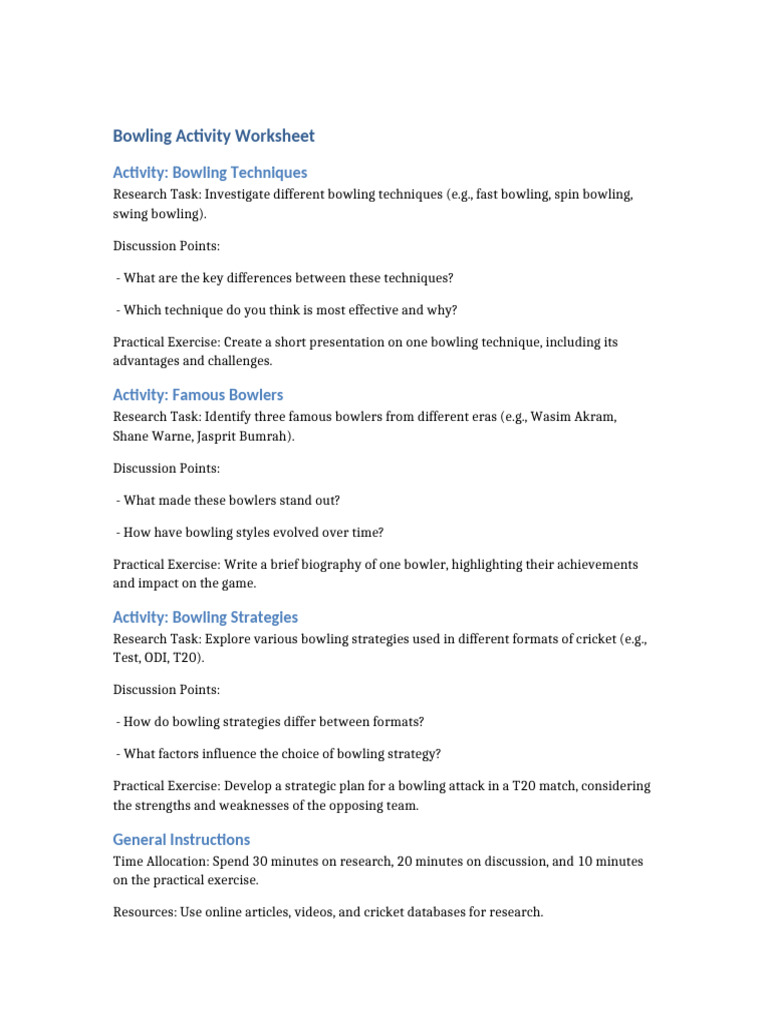 Bowling Activity Worksheet

Activity: Bowling Techniques

Research Task: Investigate different bowling techniques (e.g., fast bowling, spin bowling, swing bowling).

Discussion Points:

- What are the key differences between these techniques?

- Which technique do you think is most effective and why?

Practical Exercise: Create a short presentation on one bowling technique, including its advantages and challenges.

Activity: Famous Bowlers

Research Task: Identify three famous bowlers from different eras (e.g., Wasim Akram, Shane Warne, Jasprit Bumrah).

Discussion Points:

- What made these bowlers stand out?

- How have bowling styles evolved over time?

Practical Exercise: Write a brief biography of one bowler, highlighting their achievements and impact on the game.

Activity: Bowling Strategies

Research Task: Explore various bowling strategies used in different formats of cricket (e.g., Test, ODI, T20).

Discussion Points:

- How do bowling strategies differ between formats?

- What factors influence the choice of bowling strategy?

Practical Exercise: Develop a strategic plan for a bowling attack in a T20 match, considering the strengths and weaknesses of the opposing team.

General Instructions

Time Allocation: Spend 30 minutes on research, 20 minutes on discussion, and 10 minutes on the practical exercise.

Resources: Use online articles, videos, and cricket databases for research.